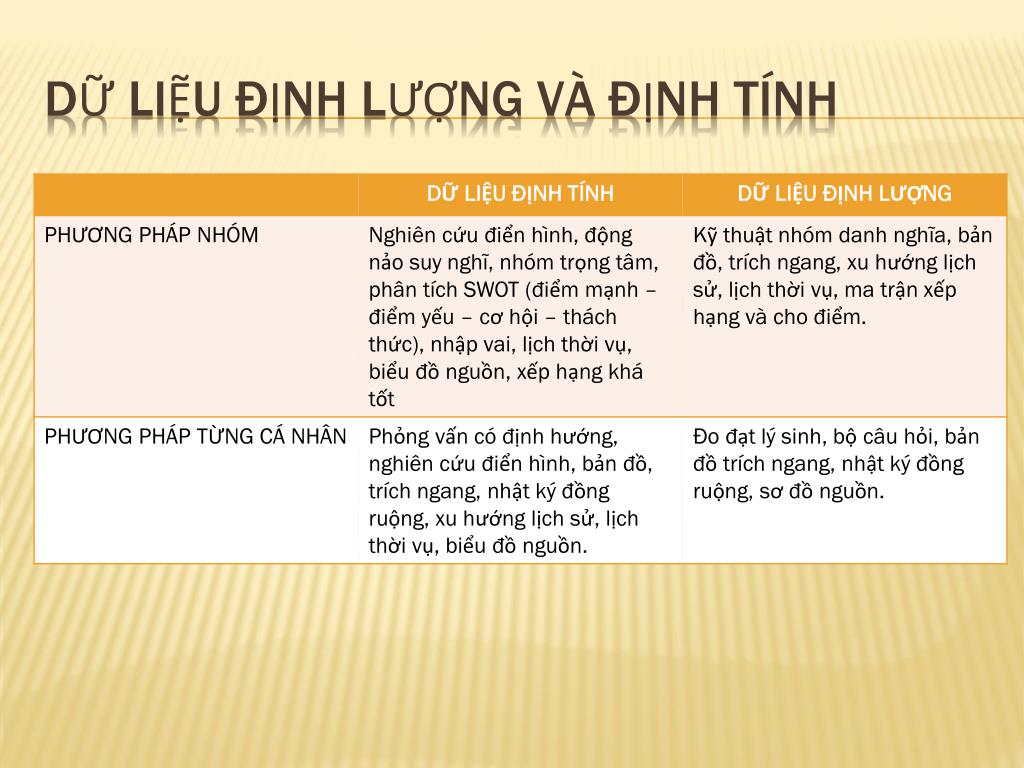 DỮ LIỆU ĐỊNH LƯỢNG VÀ ĐỊNH TÍNH

| | DỮ LIỆU ĐỊNH TÍNH | DỮ LIỆU ĐỊNH LƯỢNG |
|---|---|---|
| PHƯƠNG PHÁP NHÓM | Nghiên cứu điển hình, động nảo suy nghĩ, nhóm trọng tâm, phân tích SWOT (điểm mạnh – điểm yếu – cơ hội – thách thức), nhập vai, lịch thời vụ, biểu đồ nguồn, xếp hạng khá tốt | Kỹ thuật nhóm danh nghĩa, bản đồ, trích ngang, xu hướng lịch sử, lịch thời vụ, ma trận xếp hạng và cho điểm. |
| PHƯƠNG PHÁP TỪNG CÁ NHÂN | Phỏng vấn có định hướng, nghiên cứu điển hình, bản đồ, trích ngang, nhật ký đồng ruộng, xu hướng lịch sử, lịch thời vụ, biểu đồ nguồn. | Đo đạt lý sinh, bộ câu hỏi, bản đồ trích ngang, nhật ký đồng ruộng, sơ đồ nguồn. |